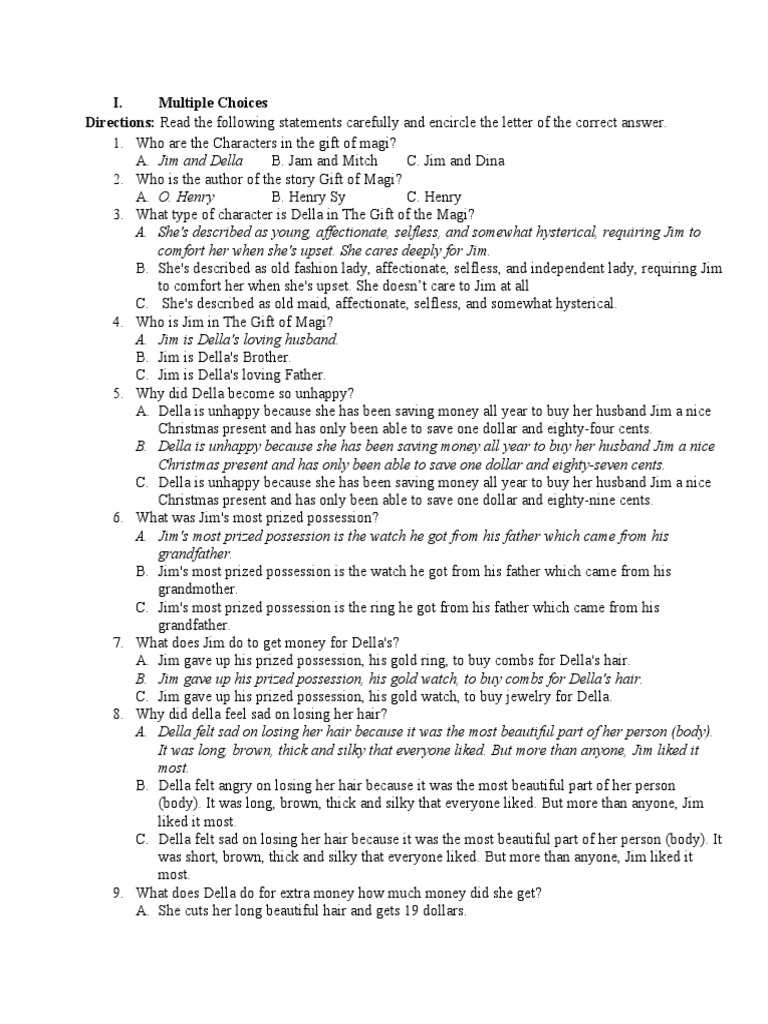 I. Multiple Choices

Directions: Read the following statements carefully and encircle the letter of the correct answer.

1. Who are the Characters in the gift of magi?
A. Jim and Della B. Jam and Mitch C. Jim and Dina

2. Who is the author of the story Gift of Magi?
A. O. Henry B. Henry Sy C. Henry

3. What type of character is Della in The Gift of the Magi?
A. She's described as young, affectionate, selfless, and somewhat hysterical, requiring Jim to comfort her when she's upset. She cares deeply for Jim.
B. She's described as old fashion lady, affectionate, selfless, and independent lady, requiring Jim to comfort her when she's upset. She doesn't care to Jim at all
C. She's described as old maid, affectionate, selfless, and somewhat hysterical.

4. Who is Jim in The Gift of Magi?
A. Jim is Della's loving husband.
B. Jim is Della's Brother.
C. Jim is Della's loving Father.

5. Why did Della become so unhappy?
A. Della is unhappy because she has been saving money all year to buy her husband Jim a nice Christmas present and has only been able to save one dollar and eighty-four cents.
B. Della is unhappy because she has been saving money all year to buy her husband Jim a nice Christmas present and has only been able to save one dollar and eighty-seven cents.
C. Della is unhappy because she has been saving money all year to buy her husband Jim a nice Christmas present and has only been able to save one dollar and eighty-nine cents.

6. What was Jim's most prized possession?
A. Jim's most prized possession is the watch he got from his father which came from his grandfather.
B. Jim's most prized possession is the watch he got from his father which came from his grandmother.
C. Jim's most prized possession is the ring he got from his father which came from his grandfather.

7. What does Jim do to get money for Della's?
A. Jim gave up his prized possession, his gold ring, to buy combs for Della's hair.
B. Jim gave up his prized possession, his gold watch, to buy combs for Della's hair.
C. Jim gave up his prized possession, his gold watch, to buy jewelry for Della.

8. Why did della feel sad on losing her hair?
A. Della felt sad on losing her hair because it was the most beautiful part of her person (body). It was long, brown, thick and silky that everyone liked. But more than anyone, Jim liked it most.
B. Della felt angry on losing her hair because it was the most beautiful part of her person (body). It was long, brown, thick and silky that everyone liked. But more than anyone, Jim liked it most.
C. Della felt sad on losing her hair because it was the most beautiful part of her person (body). It was short, brown, thick and silky that everyone liked. But more than anyone, Jim liked it most.

9. What does Della do for extra money how much money did she get?
A. She cuts her long beautiful hair and gets 19 dollars.